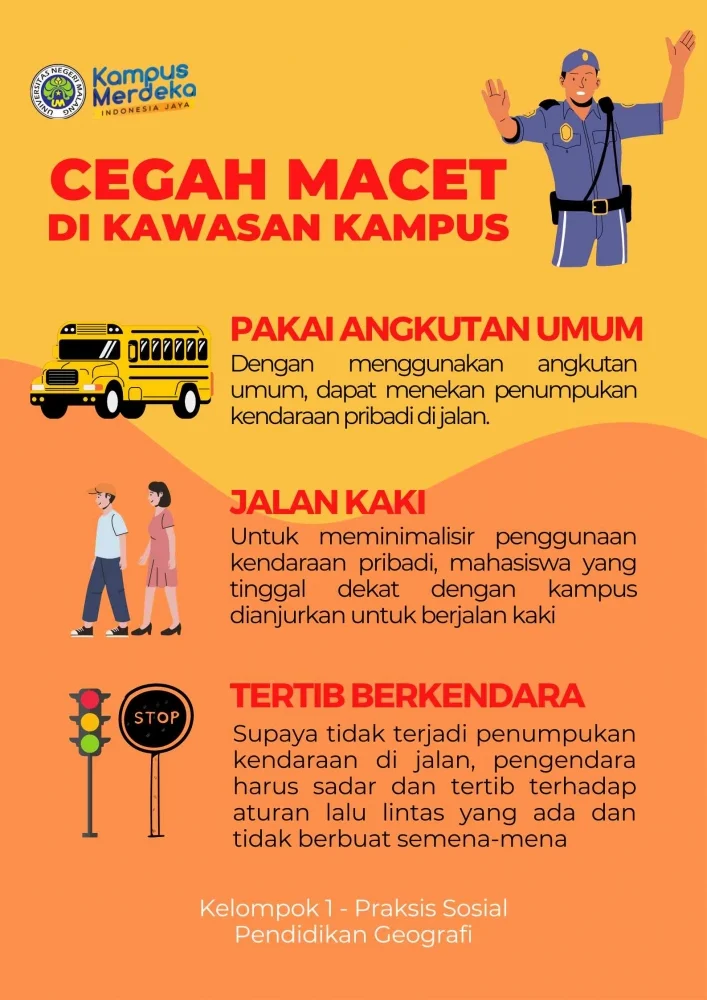 UNIVERSITAS NEGERI MALANG

UM

Kampus Merdeka
INDONESIA JAYA

CEGAH MACET
DI KAWASAN KAMPUS

PAKAI ANGKUTAN UMUM
Dengan menggunakan angkutan umum, dapat menekan penumpukan kendaraan pribadi di jalan.

JALAN KAKI
Untuk meminimalisir penggunaan kendaraan pribadi, mahasiswa yang tinggal dekat dengan kampus dianjurkan untuk berjalan kaki

STOP

TERTIB BERKENDARA
Supaya tidak terjadi penumpukan kendaraan di jalan, pengendara harus sadar dan tertib terhadap aturan lalu lintas yang ada dan tidak berbuat semena-mena

Kelompok 1 - Praksis Sosial
Pendidikan Geografi